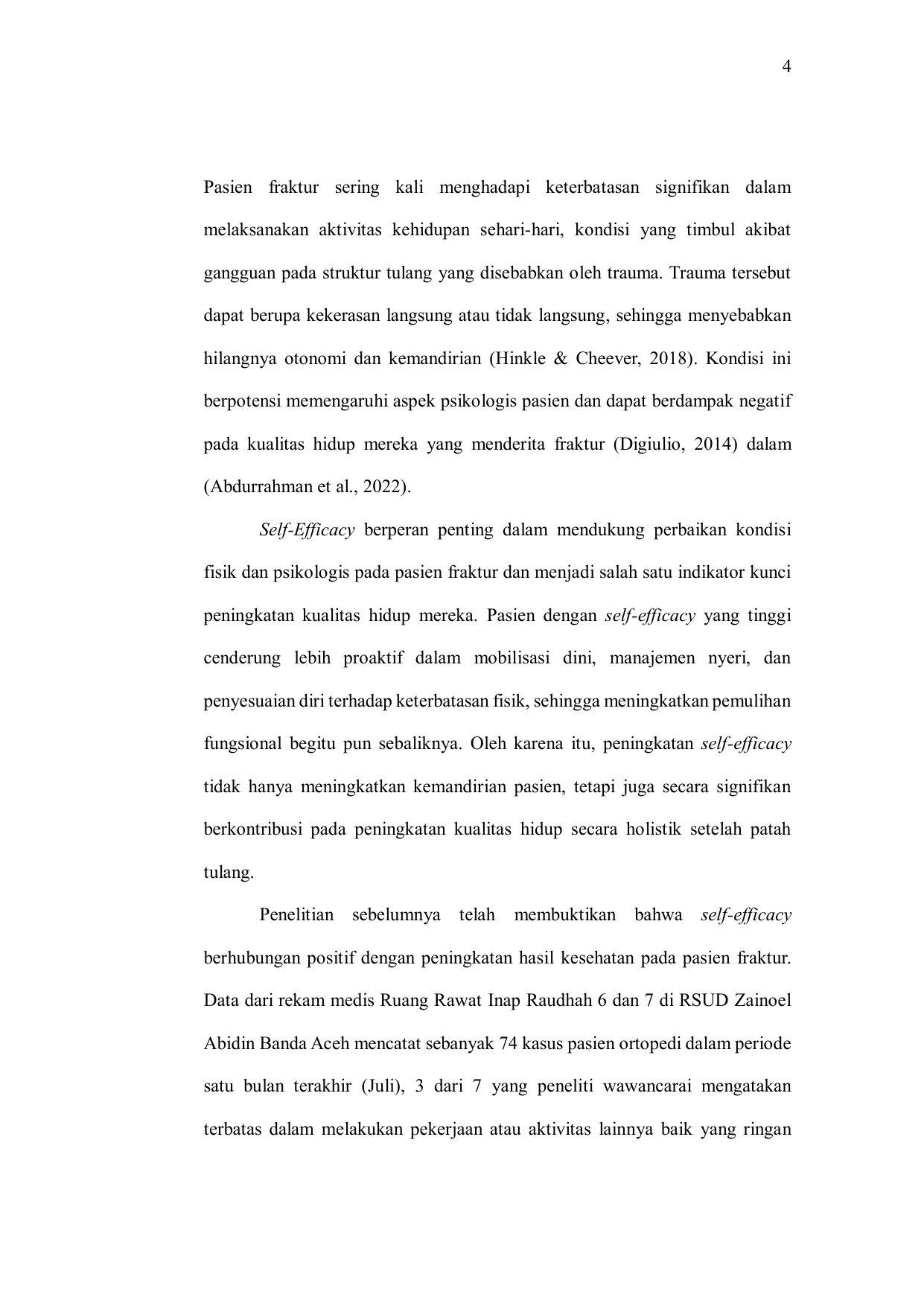 4

Pasien fraktur sering kali menghadapi keterbatasan signifikan dalam melaksanakan aktivitas kehidupan sehari-hari, kondisi yang timbul akibat gangguan pada struktur tulang yang disebabkan oleh trauma. Trauma tersebut dapat berupa kekerasan langsung atau tidak langsung, sehingga menyebabkan hilangnya otonomi dan kemandirian (Hinkle & Cheever, 2018). Kondisi ini berpotensi memengaruhi aspek psikologis pasien dan dapat berdampak negatif pada kualitas hidup mereka yang menderita fraktur (Digiulio, 2014) dalam (Abdurrahman et al., 2022).

Self-Efficacy berperan penting dalam mendukung perbaikan kondisi fisik dan psikologis pada pasien fraktur dan menjadi salah satu indikator kunci peningkatan kualitas hidup mereka. Pasien dengan self-efficacy yang tinggi cenderung lebih proaktif dalam mobilisasi dini, manajemen nyeri, dan penyesuaian diri terhadap keterbatasan fisik, sehingga meningkatkan pemulihan fungsional begitu pun sebaliknya. Oleh karena itu, peningkatan self-efficacy tidak hanya meningkatkan kemandirian pasien, tetapi juga secara signifikan berkontribusi pada peningkatan kualitas hidup secara holistik setelah patah tulang.

Penelitian sebelumnya telah membuktikan bahwa self-efficacy berhubungan positif dengan peningkatan hasil kesehatan pada pasien fraktur. Data dari rekam medis Ruang Rawat Inap Raudhah 6 dan 7 di RSUD Zainoel Abidin Banda Aceh mencatat sebanyak 74 kasus pasien ortopedi dalam periode satu bulan terakhir (Juli), 3 dari 7 yang peneliti wawancarai mengatakan terbatas dalam melakukan pekerjaan atau aktivitas lainnya baik yang ringan